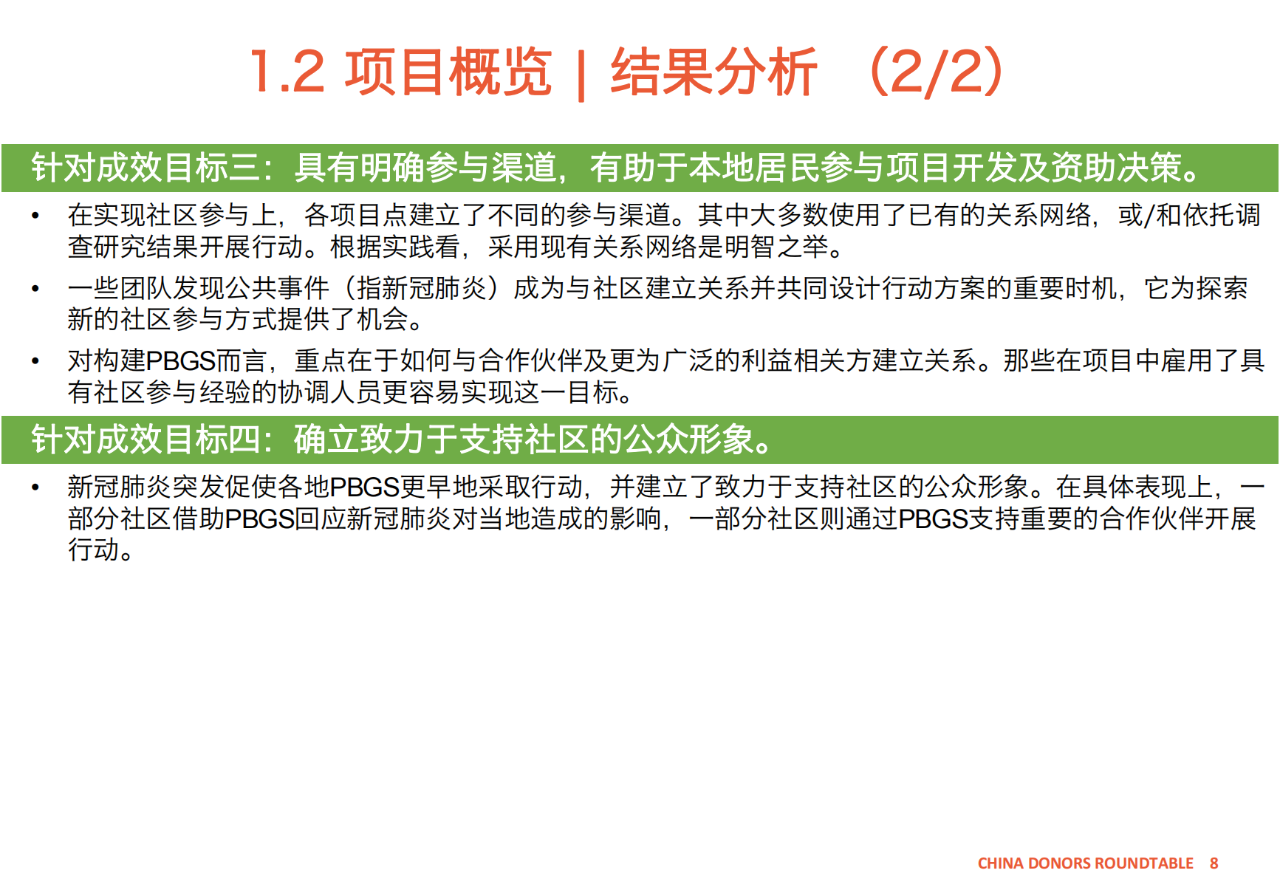 1.2 项目概览 | 结果分析 （2/2）

针对成效目标三：具有明确参与渠道，有助于本地居民参与项目开发及资助决策。

• 在实现社区参与上，各项目点建立了不同的参与渠道。其中大多数使用了已有的关系网络，或/和依托调查研究结果开展行动。根据实践看，采用现有关系网络是明智之举。

• 一些团队发现公共事件（指新冠肺炎）成为与社区建立关系并共同设计行动方案的重要时机，它为探索新的社区参与方式提供了机会。

• 对构建PBGS而言，重点在于如何与合作伙伴及更为广泛的利益相关方建立关系。那些在项目中雇用了具有社区参与经验的协调人员更容易实现这一目标。

针对成效目标四：确立致力于支持社区的公众形象。

• 新冠肺炎突发促使各地PBGS更早地采取行动，并建立了致力于支持社区的公众形象。在具体表现上，一部分社区借助PBGS回应新冠肺炎对当地造成的影响，一部分社区则通过PBGS支持重要的合作伙伴开展行动。

CHINA DONORS ROUNDTABLE 8